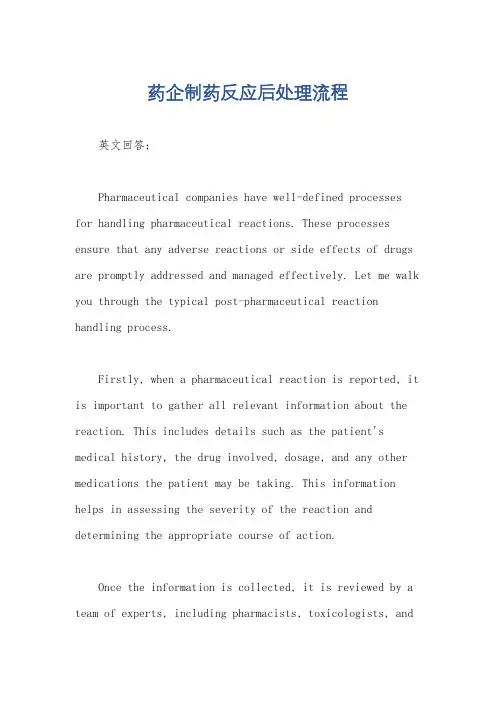 药企制药反应后处理流程

英文回答:

Pharmaceutical companies have well-defined processes for handling pharmaceutical reactions. These processes ensure that any adverse reactions or side effects of drugs are promptly addressed and managed effectively. Let me walk you through the typical post-pharmaceutical reaction handling process.

Firstly, when a pharmaceutical reaction is reported, it is important to gather all relevant information about the reaction. This includes details such as the patient's medical history, the drug involved, dosage, and any other medications the patient may be taking. This information helps in assessing the severity of the reaction and determining the appropriate course of action.

Once the information is collected, it is reviewed by a team of experts, including pharmacists, toxicologists, and